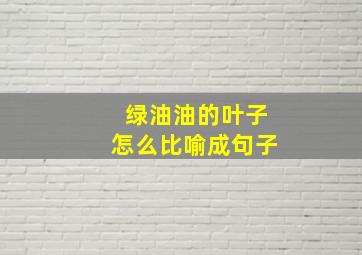 绿油油的叶子
怎么比喻成句子